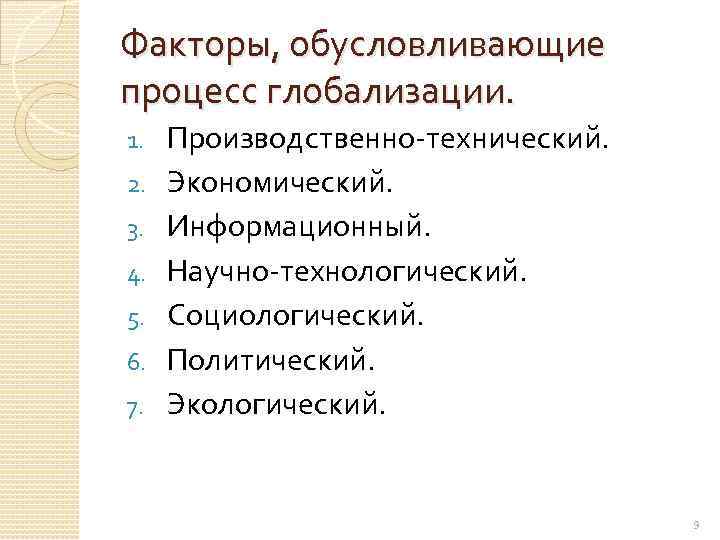 Факторы, обусловливающие процесс глобализации.

1. Производственно-технический.
2. Экономический.
3. Информационный.
4. Научно-технологический.
5. Социологический.
6. Политический.
7. Экологический.

9